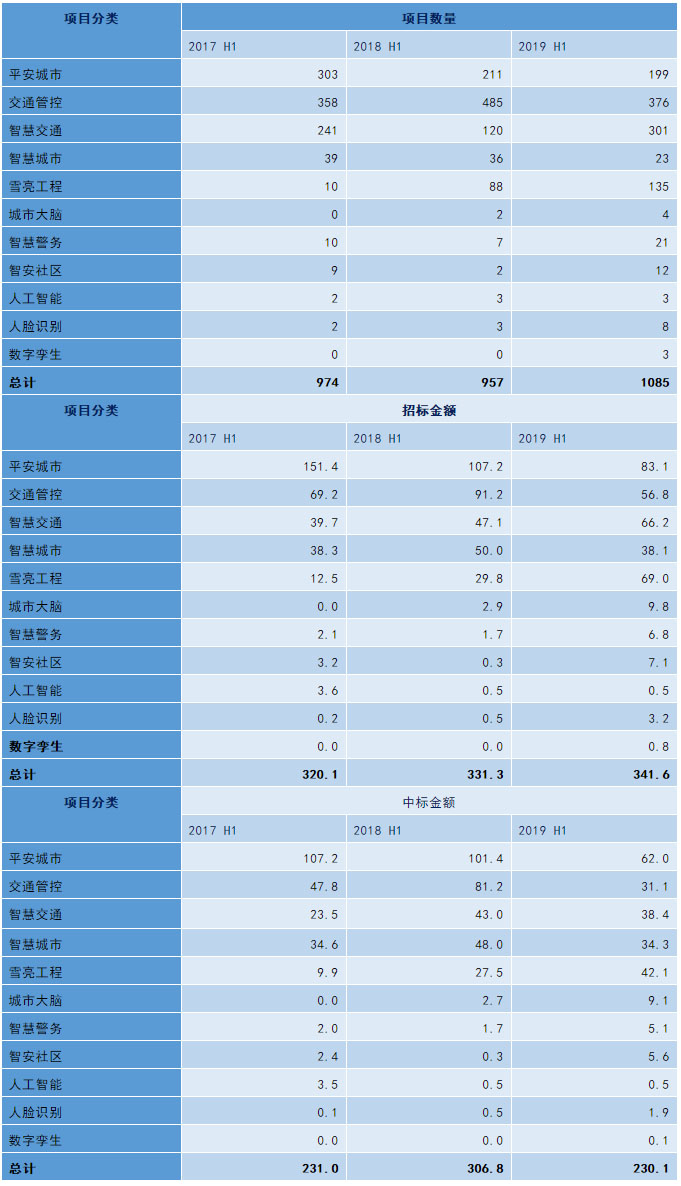 | 项目分类 | 项目数量 | | |
|---|---|---|---|
| | 2017 H1 | 2018 H1 | 2019 H1 |
| 平安城市 | 303 | 211 | 199 |
| 交通管控 | 358 | 485 | 376 |
| 智慧交通 | 241 | 120 | 301 |
| 智慧城市 | 39 | 36 | 23 |
| 雪亮工程 | 10 | 88 | 135 |
| 城市大脑 | 0 | 2 | 4 |
| 智慧警务 | 10 | 7 | 21 |
| 智安社区 | 9 | 2 | 12 |
| 人工智能 | 2 | 3 | 3 |
| 人脸识别 | 2 | 3 | 8 |
| 数字孪生 | 0 | 0 | 3 |
| 总计 | 974 | 957 | 1085 |
| 项目分类 | 招标金额 | | |
| | 2017 H1 | 2018 H1 | 2019 H1 |
| 平安城市 | 151.4 | 107.2 | 83.1 |
| 交通管控 | 69.2 | 91.2 | 56.8 |
| 智慧交通 | 39.7 | 47.1 | 66.2 |
| 智慧城市 | 38.3 | 50.0 | 38.1 |
| 雪亮工程 | 12.5 | 29.8 | 69.0 |
| 城市大脑 | 0.0 | 2.9 | 9.8 |
| 智慧警务 | 2.1 | 1.7 | 6.8 |
| 智安社区 | 3.2 | 0.3 | 7.1 |
| 人工智能 | 3.6 | 0.5 | 0.5 |
| 人脸识别 | 0.2 | 0.5 | 3.2 |
| 数字孪生 | 0.0 | 0.0 | 0.8 |
| 总计 | 320.1 | 331.3 | 341.6 |
| 项目分类 | 中标金额 | | |
| | 2017 H1 | 2018 H1 | 2019 H1 |
| 平安城市 | 107.2 | 101.4 | 62.0 |
| 交通管控 | 47.8 | 81.2 | 31.1 |
| 智慧交通 | 23.5 | 43.0 | 38.4 |
| 智慧城市 | 34.6 | 48.0 | 34.3 |
| 雪亮工程 | 9.9 | 27.5 | 42.1 |
| 城市大脑 | 0.0 | 2.7 | 9.1 |
| 智慧警务 | 2.0 | 1.7 | 5.1 |
| 智安社区 | 2.4 | 0.3 | 5.6 |
| 人工智能 | 3.5 | 0.5 | 0.5 |
| 人脸识别 | 0.1 | 0.5 | 1.9 |
| 数字孪生 | 0.0 | 0.0 | 0.1 |
| 总计 | 231.0 | 306.8 | 230.1 |